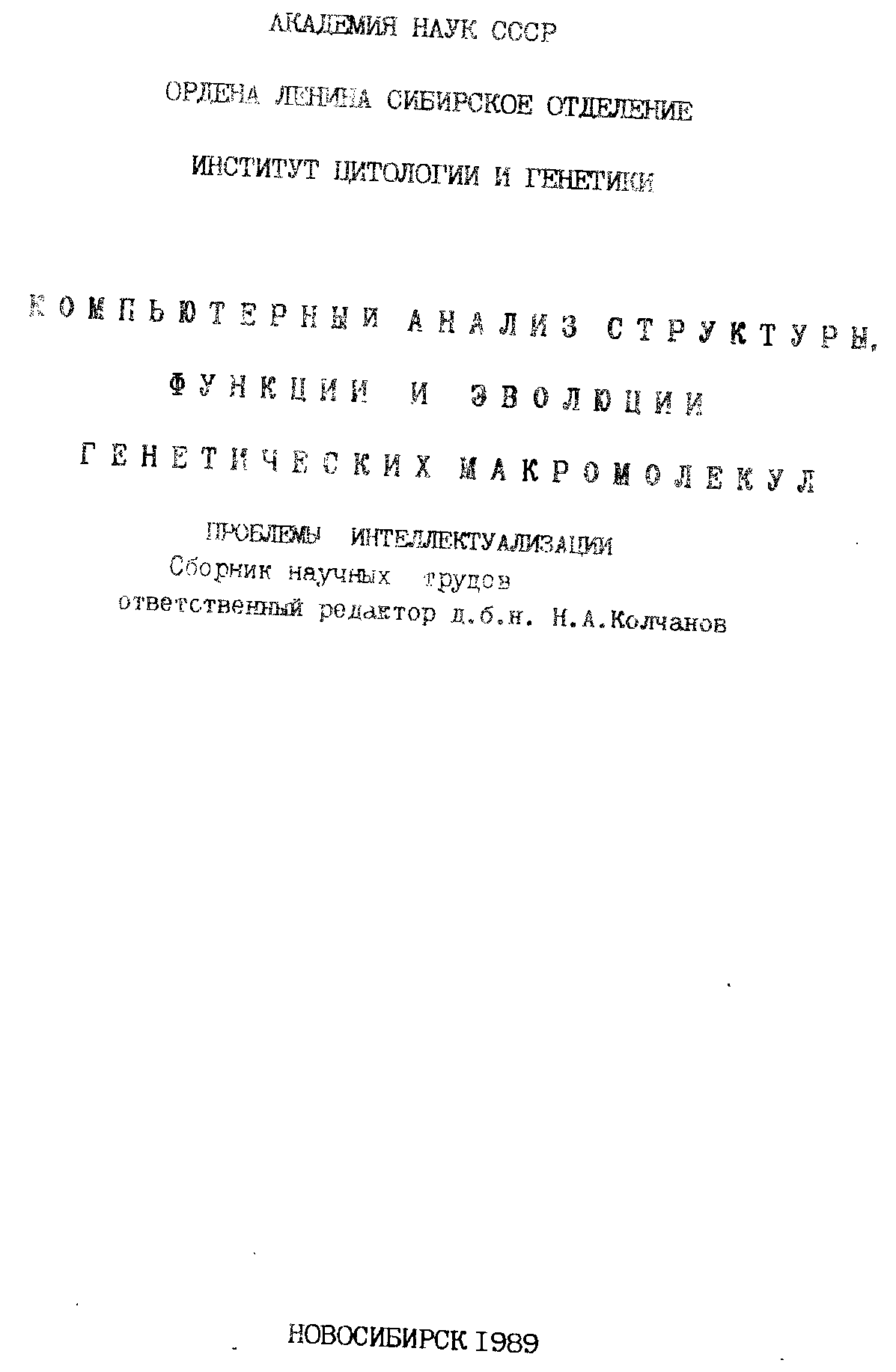 АКАДЕМИЯ НАУК СССР

ОРДЕНА ЛЕНИНА СИБИРСКОЕ ОТДЕЛЕНИЕ

ИНСТИТУТ ЦИТОЛОГИИ И ГЕНЕТИКИ

КОМПЬЮТЕРНЫЙ АНАЛИЗ СТРУКТУРЫ, ФУНКЦИИ И ЭВОЛЮЦИИ ГЕНЕТИЧЕСКИХ МАКРОМОЛЕКУЛ

ПРОБЛЕМЫ ИНТЕЛЛЕКТУАЛИЗАЦИИ
Сборник научных трудов
ответственный редактор д.б.н. Н.А.Колчанов

НОВОСИБИРСК 1989